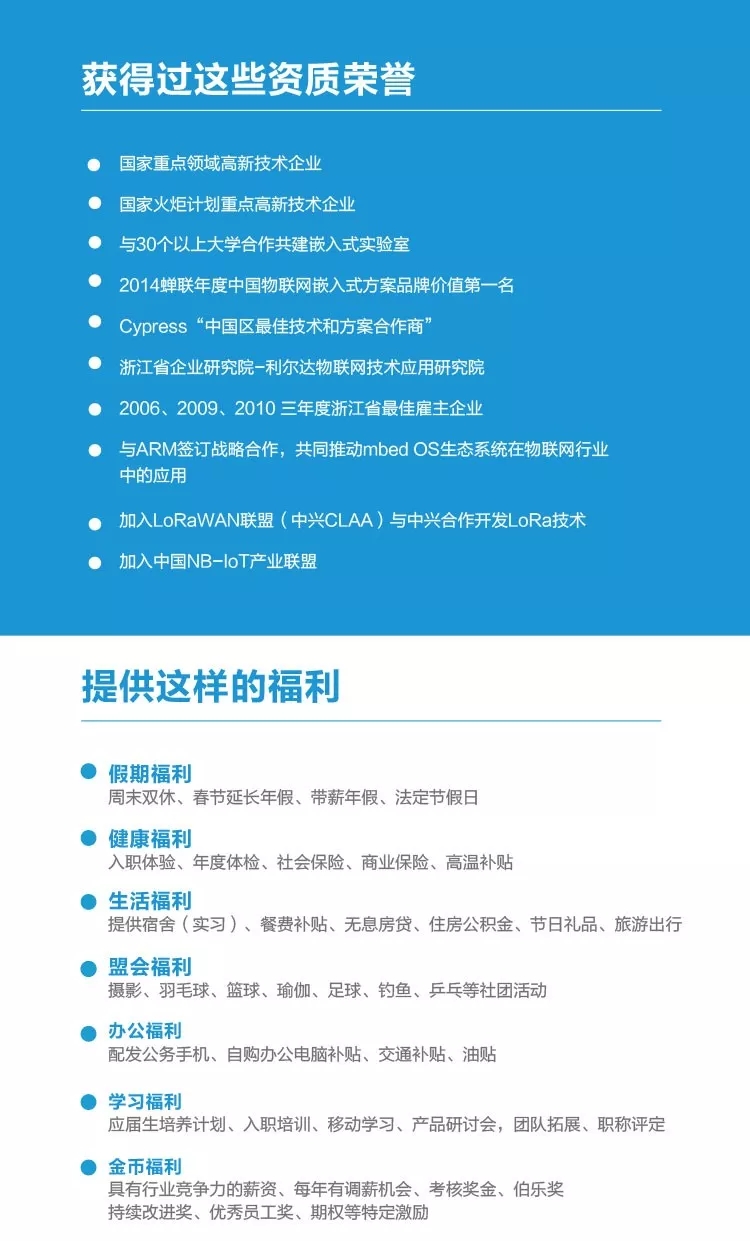 获得过这些资质荣誉

国家重点领域高新技术企业

国家火炬计划重点高新技术企业

与30个以上大学合作共建嵌入式实验室

2014蝉联年度中国物联网嵌入式方案品牌价值第一名

Cypress“中国区最佳技术和方案合作商”

浙江省企业研究院-利尔达物联网技术应用研究院

2006、2009、2010 三年度浙江省最佳雇主企业

与ARM签订战略合作，共同推动mbed OS生态系统在物联网行业中的应用

加入LoRaWAN联盟（中兴CLAA）与中兴合作开发LoRa技术

加入中国NB-IoT产业联盟

提供这样的福利

假期福利
周末双休、春节延长年假、带薪年假、法定节假日

健康福利
入职体验、年度体检、社会保险、商业保险、高温补贴

生活福利
提供宿舍（实习）、餐费补贴、无息房贷、住房公积金、节日礼品、旅游出行

盟会福利
摄影、羽毛球、篮球、瑜伽、足球、钓鱼、乒乓等社团活动

办公福利
配发公务手机、自购办公电脑补贴、交通补贴、油贴

学习福利
应届生培养计划、入职培训、移动学习、产品研讨会，团队拓展、职称评定

金币福利
具有行业竞争力的薪资、每年有调薪机会、考核奖金、伯乐奖
持续改进奖、优秀员工奖、期权等特定激励